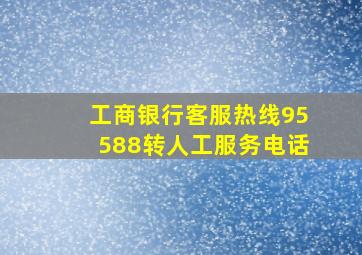 工商银行客服热线95588转人工服务电话